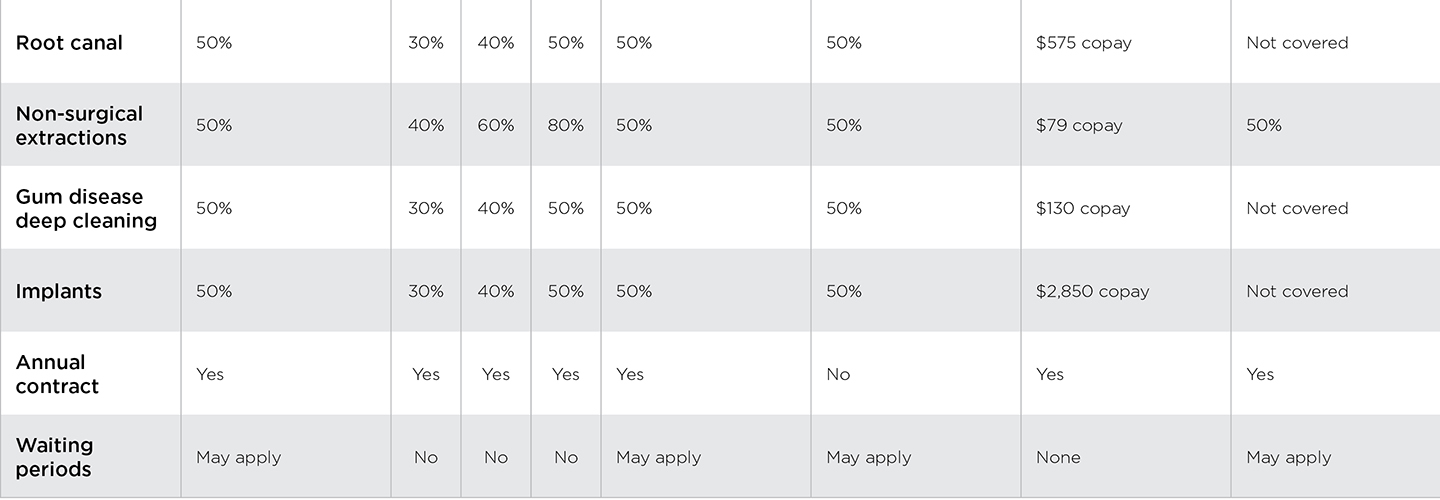 | Root canal | 50% | 30% | 40% | 50% | 50% | 50% | $575 copay | Not covered |
|---|---|---|---|---|---|---|---|---|
| Non-surgical extractions | 50% | 40% | 60% | 80% | 50% | 50% | $79 copay | 50% |
| Gum disease deep cleaning | 50% | 30% | 40% | 50% | 50% | 50% | $130 copay | Not covered |
| Implants | 50% | 30% | 40% | 50% | 50% | 50% | $2,850 copay | Not covered |
| Annual contract | Yes | Yes | Yes | Yes | Yes | No | Yes | Yes |
| Waiting periods | May apply | No | No | No | May apply | May apply | None | May apply |